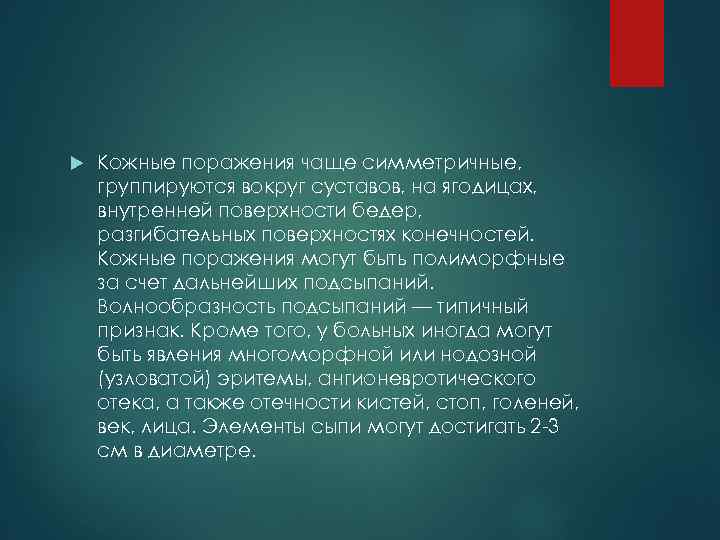 Кожные поражения чаще симметричные, группируются вокруг суставов, на ягодицах, внутренней поверхности бедер, разгибательных поверхностях конечностей. Кожные поражения могут быть полиморфные за счет дальнейших подсыпаний. Волнообразность подсыпаний — типичный признак. Кроме того, у больных иногда могут быть явления многоморфной или нодозной (узловатой) эритемы, ангионевротического отека, а также отечности кистей, стоп, голеней, век, лица. Элементы сыпи могут достигать 2-3 см в диаметре.